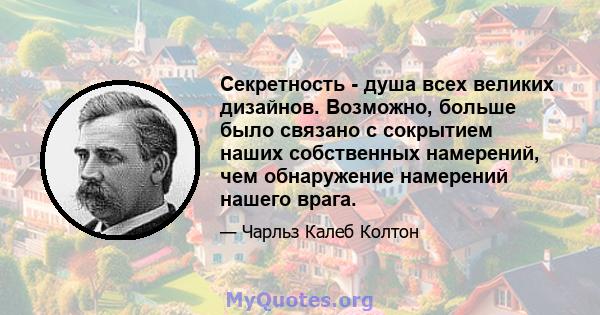 Секретность - душа всех великих дизайнов. Возможно, больше было связано с сокрытием наших собственных намерений, чем обнаружение намерений нашего врага.

— Чарльз Калеб Колтон

MyQuotes.org